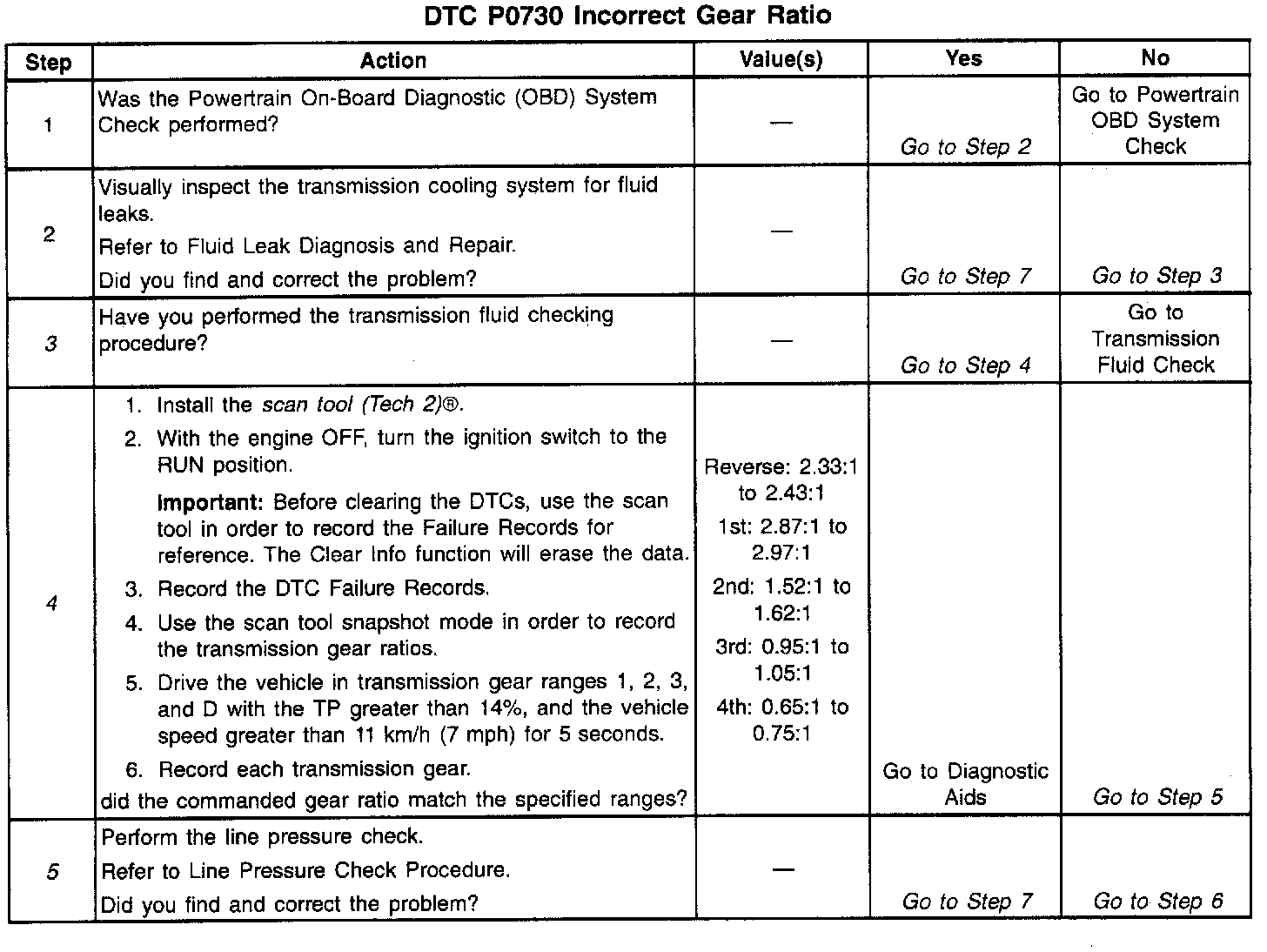 DTC P0730 Incorrect Gear Ratio

| Step | Action | Value(s) | Yes | No |
|---|---|---|---|---|
| 1 | Was the Powertrain On-Board Diagnostic (OBD) System Check performed? | — | Go to Step 2 | Go to Powertrain OBD System Check |
| 2 | Visually inspect the transmission cooling system for fluid leaks. Refer to Fluid Leak Diagnosis and Repair. Did you find and correct the problem? | — | Go to Step 7 | Go to Step 3 |
| 3 | Have you performed the transmission fluid checking procedure? | — | Go to Step 4 | Go to Transmission Fluid Check |
| 4 | 1. Install the scan tool (Tech 2)®. 2. With the engine OFF, turn the ignition switch to the RUN position. Important: Before clearing the DTCs, use the scan tool in order to record the Failure Records for reference. The Clear Info function will erase the data. 3. Record the DTC Failure Records. 4. Use the scan tool snapshot mode in order to record the transmission gear ratios. 5. Drive the vehicle in transmission gear ranges 1, 2, 3, and D with the TP greater than 14%, and the vehicle speed greater than 11 km/h (7 mph) for 5 seconds. 6. Record each transmission gear. did the commanded gear ratio match the specified ranges? | Reverse: 2.33:1 to 2.43:1 1st: 2.87:1 to 2.97:1 2nd: 1.52:1 to 1.62:1 3rd: 0.95:1 to 1.05:1 4th: 0.65:1 to 0.75:1 | Go to Diagnostic Aids | Go to Step 5 |
| 5 | Perform the line pressure check. Refer to Line Pressure Check Procedure. Did you find and correct the problem? | — | Go to Step 7 | Go to Step 6 |